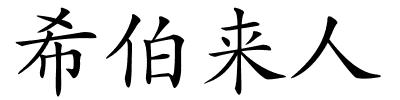 希伯来人